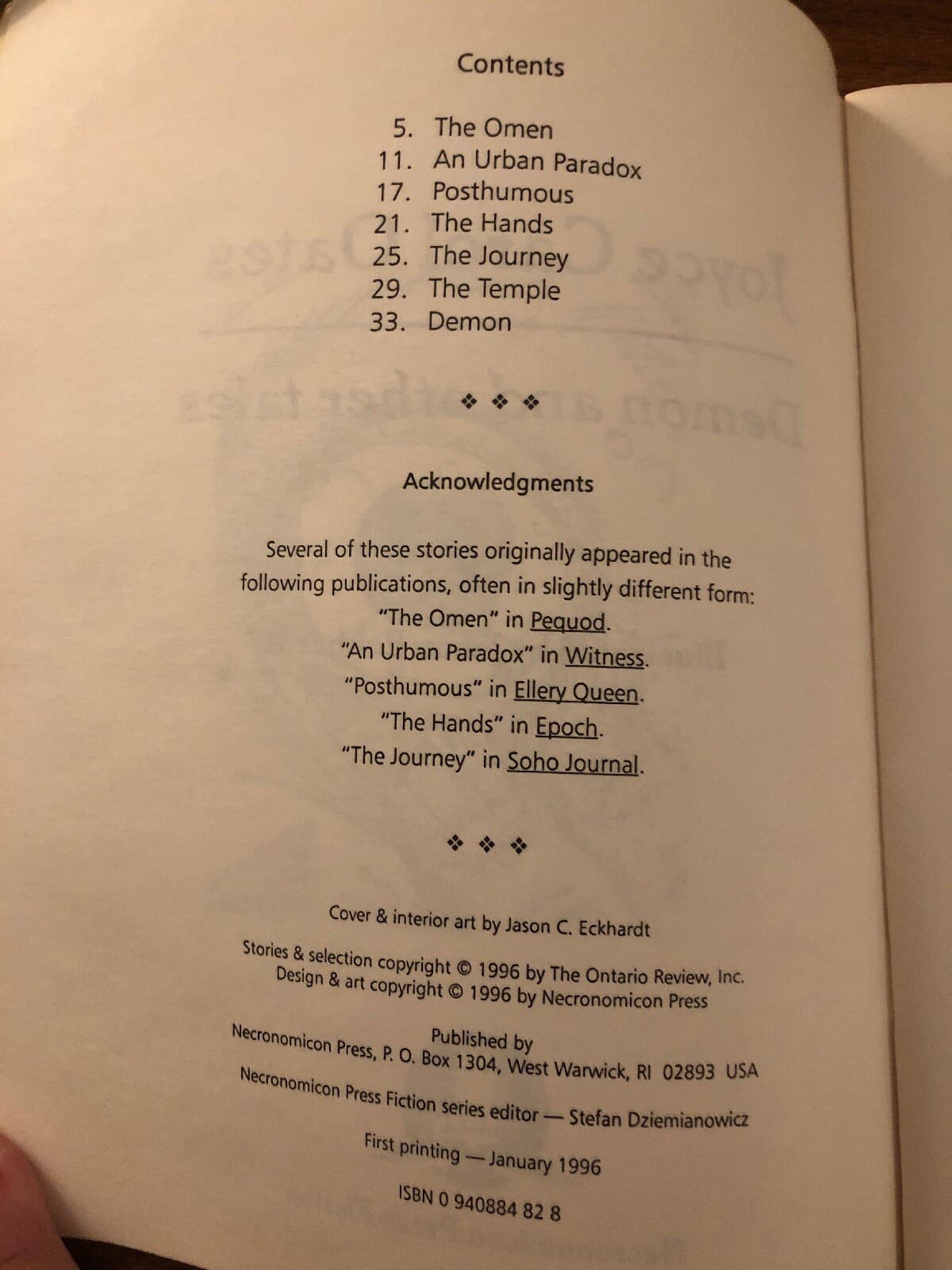 Contents

5. The Omen
11. An Urban Paradox
17. Posthumous
21. The Hands
25. The Journey
29. The Temple
33. Demon

❖ ❖ ❖

Acknowledgments

Several of these stories originally appeared in the following publications, often in slightly different form:
"The Omen" in Pequod.
"An Urban Paradox" in Witness.
"Posthumous" in Ellery Queen.
"The Hands" in Epoch.
"The Journey" in Soho Journal.

❖ ❖ ❖

Cover & interior art by Jason C. Eckhardt

Stories & selection copyright © 1996 by The Ontario Review, Inc.
Design & art copyright © 1996 by Necronomicon Press

Published by
Necronomicon Press, P. O. Box 1304, West Warwick, RI 02893 USA

Necronomicon Press Fiction series editor — Stefan Dziemianowicz

First printing — January 1996

ISBN 0 940884 82 8